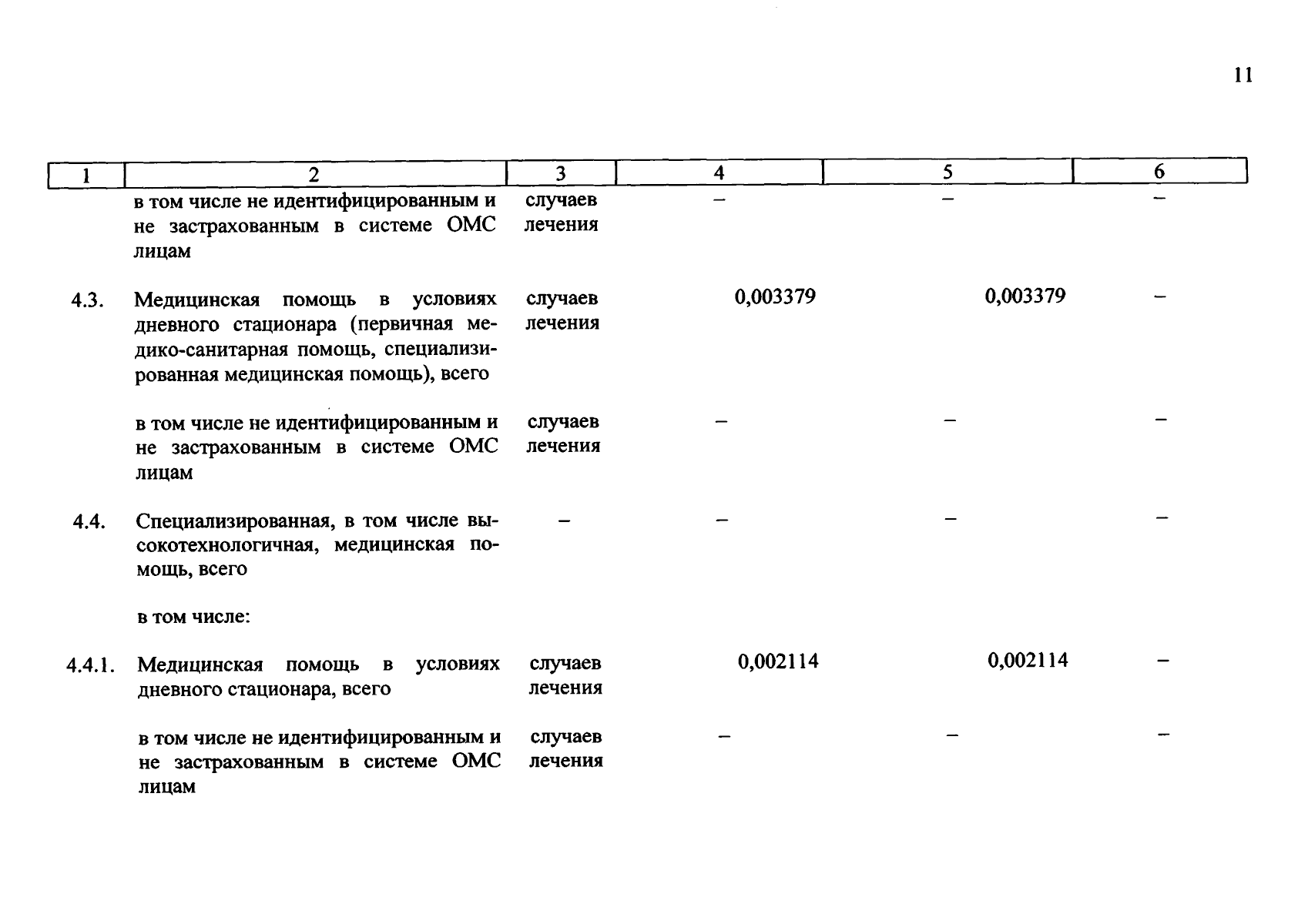 11

| 1 | 2 | 3 | 4 | 5 | 6 |
|---|---|---|---|---|---|
|  | в том числе не идентифицированным и не застрахованным в системе ОМС лицам | случаев лечения | – | – | – |
| 4.3. | Медицинская помощь в условиях дневного стационара (первичная медико-санитарная помощь, специализированная медицинская помощь), всего | случаев лечения | 0,003379 | 0,003379 | – |
|  | в том числе не идентифицированным и не застрахованным в системе ОМС лицам | случаев лечения | – | – | – |
| 4.4. | Специализированная, в том числе высокотехнологичная, медицинская помощь, всего | – | – | – | – |
|  | в том числе: |  |  |  |  |
| 4.4.1. | Медицинская помощь в условиях дневного стационара, всего | случаев лечения | 0,002114 | 0,002114 | – |
|  | в том числе не идентифицированным и не застрахованным в системе ОМС лицам | случаев лечения | – | – | – |